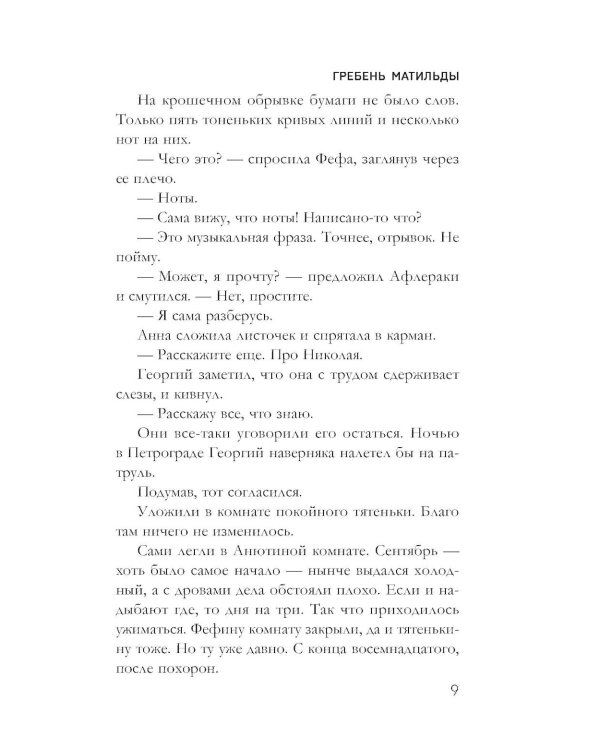 ГРЕБЕНЬ МАТИЛЬДЫ

На крошечном обрывке бумаги не было слов. Только пять тоненьких кривых линий и несколько нот на них.

— Чего это? — спросила Фефа, заглянув через ее плечо.

— Ноты.

— Сама вижу, что ноты! Написано-то что?

— Это музыкальная фраза. Точнее, отрывок. Не пойму.

— Может, я прочту? — предложил Афлераки и смутился. — Нет, простите.

— Я сама разберусь.

Анна сложила листочек и спрятала в карман.

— Расскажите еще. Про Николая.

Георгий заметил, что она с трудом сдерживает слезы, и кивнул.

— Расскажу все, что знаю.

Они все-таки уговорили его остаться. Ночью в Петрограде Георгий наверняка налетел бы на патруль.

Подумав, тот согласился.

Уложили в комнате покойного тятеньки. Благо там ничего не изменилось.

Сами легли в Анютиной комнате. Сентябрь — хоть было самое начало — нынче выдался холодный, а с дровами дела обстояли плохо. Если и надыбают где, то дня на три. Так что приходилось ужиматься. Фефину комнату закрыли, да и тятенькину тоже. Но ту уже давно. С конца восемнадцатого, после похорон.

9